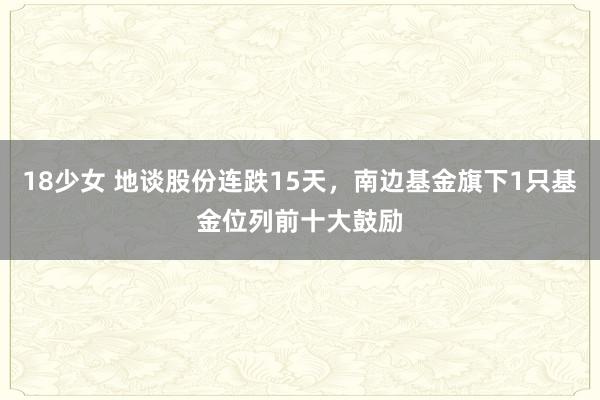 18少女 地谈股份连跌15天，南边基金旗下1只基金位列前十大鼓励